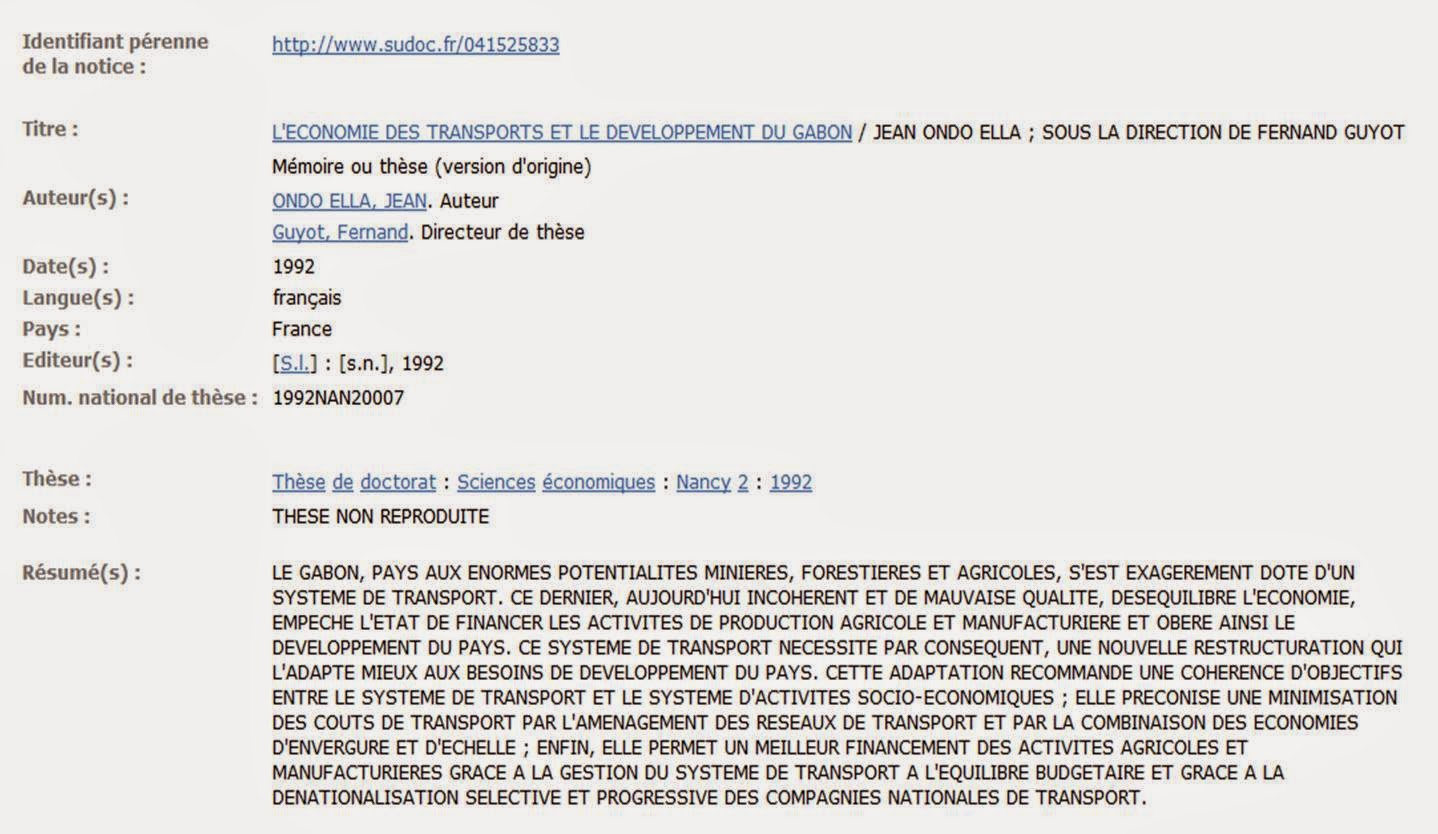 Identifiant pérenne de la notice : http://www.sudoc.fr/041525833

Titre : L'ECONOMIE DES TRANSPORTS ET LE DEVELOPPEMENT DU GABON / JEAN ONDO ELLA ; SOUS LA DIRECTION DE FERNAND GUYOT
Mémoire ou thèse (version d'origine)

Auteur(s) : ONDO ELLA, JEAN. Auteur
Guyot, Fernand. Directeur de thèse

Date(s) : 1992

Langue(s) : français

Pays : France

Editeur(s) : [S.l.] : [s.n.], 1992

Num. national de thèse : 1992NAN20007

Thèse : Thèse de doctorat : Sciences économiques : Nancy 2 : 1992

Notes : THESE NON REPRODUITE

Résumé(s) : LE GABON, PAYS AUX ENORMES POTENTIALITES MINIERES, FORESTIERES ET AGRICOLES, S'EST EXAGEREMENT DOTE D'UN SYSTEME DE TRANSPORT. CE DERNIER, AUJOURD'HUI INCOHERENT ET DE MAUVAISE QUALITE, DESEQUILIBRE L'ECONOMIE, EMPECHE L'ETAT DE FINANCER LES ACTIVITES DE PRODUCTION AGRICOLE ET MANUFACTURIERE ET OBERE AINSI LE DEVELOPPEMENT DU PAYS. CE SYSTEME DE TRANSPORT NECESSITE PAR CONSEQUENT, UNE NOUVELLE RESTRUCTURATION QUI L'ADAPTE MIEUX AUX BESOINS DE DEVELOPPEMENT DU PAYS. CETTE ADAPTATION RECOMMANDE UNE COHERENCE D'OBJECTIFS ENTRE LE SYSTEME DE TRANSPORT ET LE SYSTEME D'ACTIVITES SOCIO-ECONOMIQUES ; ELLE PRECONISE UNE MINIMISATION DES COUTS DE TRANSPORT PAR L'AMENAGEMENT DES RESEAUX DE TRANSPORT ET PAR LA COMBINAISON DES ECONOMIES D'ENVERGURE ET D'ECHELLE ; ENFIN, ELLE PERMET UN MEILLEUR FINANCEMENT DES ACTIVITES AGRICOLES ET MANUFACTURIERES GRACE A LA GESTION DU SYSTEME DE TRANSPORT A L'EQUILIBRE BUDGETAIRE ET GRACE A LA DENATIONALISATION SELECTIVE ET PROGRESSIVE DES COMPAGNIES NATIONALES DE TRANSPORT.